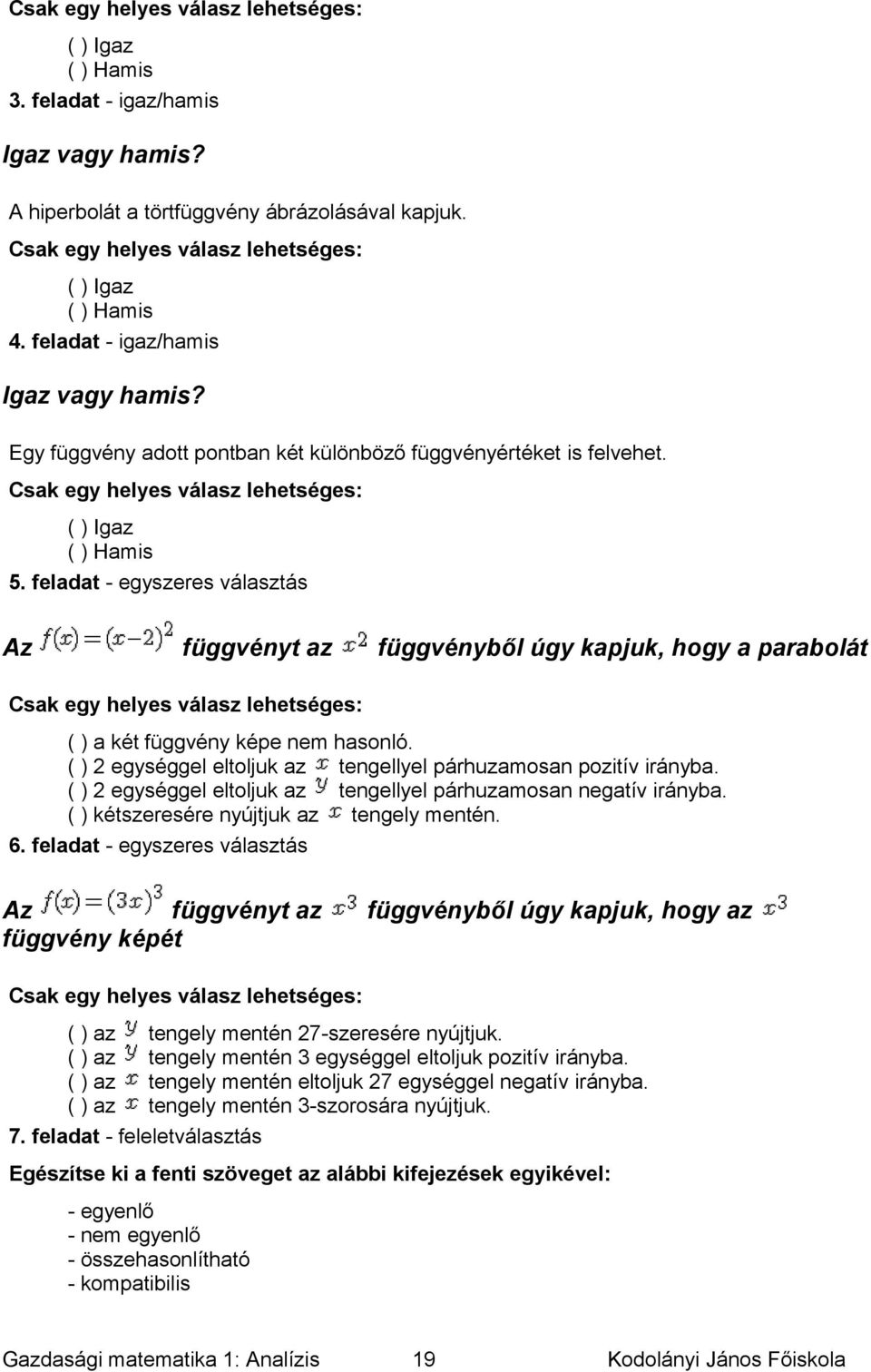 Csak egy helyes válasz lehetséges:

( ) Igaz
( ) Hamis

3. feladat - igaz/hamis

Igaz vagy hamis?

A hiperbolát a törtfüggvény ábrázolásával kapjuk.

Csak egy helyes válasz lehetséges:

( ) Igaz
( ) Hamis

4. feladat - igaz/hamis

Igaz vagy hamis?

Egy függvény adott pontban két különböző függvényértéket is felvehet.

Csak egy helyes válasz lehetséges:

( ) Igaz
( ) Hamis

5. feladat - egyszeres választás

Az $f(x)=(x-2)^2$ függvényt az $x^2$ függvényből úgy kapjuk, hogy a parabolát

Csak egy helyes válasz lehetséges:

( ) a két függvény képe nem hasonló.
( ) 2 egységgel eltoljuk az $x$ tengellyel párhuzamosan pozitív irányba.
( ) 2 egységgel eltoljuk az $y$ tengellyel párhuzamosan negatív irányba.
( ) kétszeresére nyújtjuk az $x$ tengely mentén.

6. feladat - egyszeres választás

Az $f(x)=(3x)^3$ függvényt az $x^3$ függvényből úgy kapjuk, hogy az $x^3$ függvény képét

Csak egy helyes válasz lehetséges:

( ) az $y$ tengely mentén 27-szeresére nyújtjuk.
( ) az $y$ tengely mentén 3 egységgel eltoljuk pozitív irányba.
( ) az $x$ tengely mentén eltoljuk 27 egységgel negatív irányba.
( ) az $x$ tengely mentén 3-szorosára nyújtjuk.

7. feladat - feleletválasztás

Egészítse ki a fenti szöveget az alábbi kifejezések egyikével:

- egyenlő
- nem egyenlő
- összehasonlítható
- kompatibilis

Gazdasági matematika 1: Analízis 19 Kodolányi János Főiskola